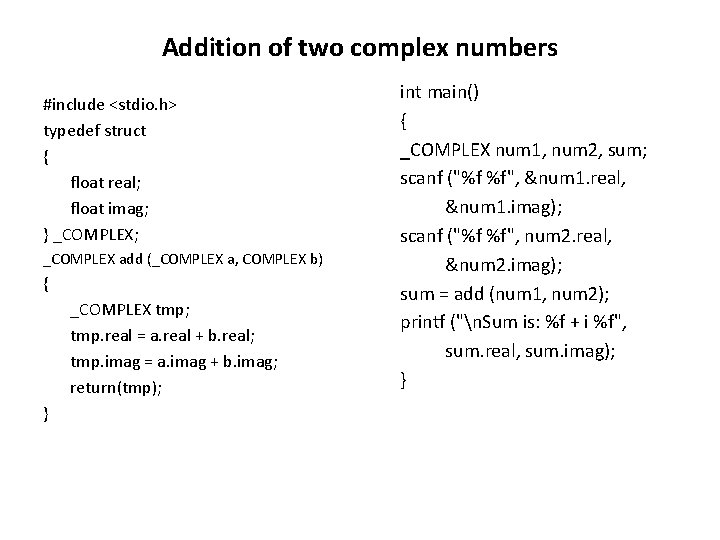 Addition of two complex numbers

#include <stdio.h>
typedef struct
{
float real;
float imag;
} _COMPLEX;
_COMPLEX add (_COMPLEX a, COMPLEX b)
{
_COMPLEX tmp;
tmp.real = a.real + b.real;
tmp.imag = a.imag + b.imag;
return(tmp);
}

int main()
{
_COMPLEX num1, num2, sum;
scanf ("%f %f", &num1.real,
&num1.imag);
scanf ("%f %f", num2.real,
&num2.imag);
sum = add (num1, num2);
printf ("\nSum is: %f + i %f",
sum.real, sum.imag);
}